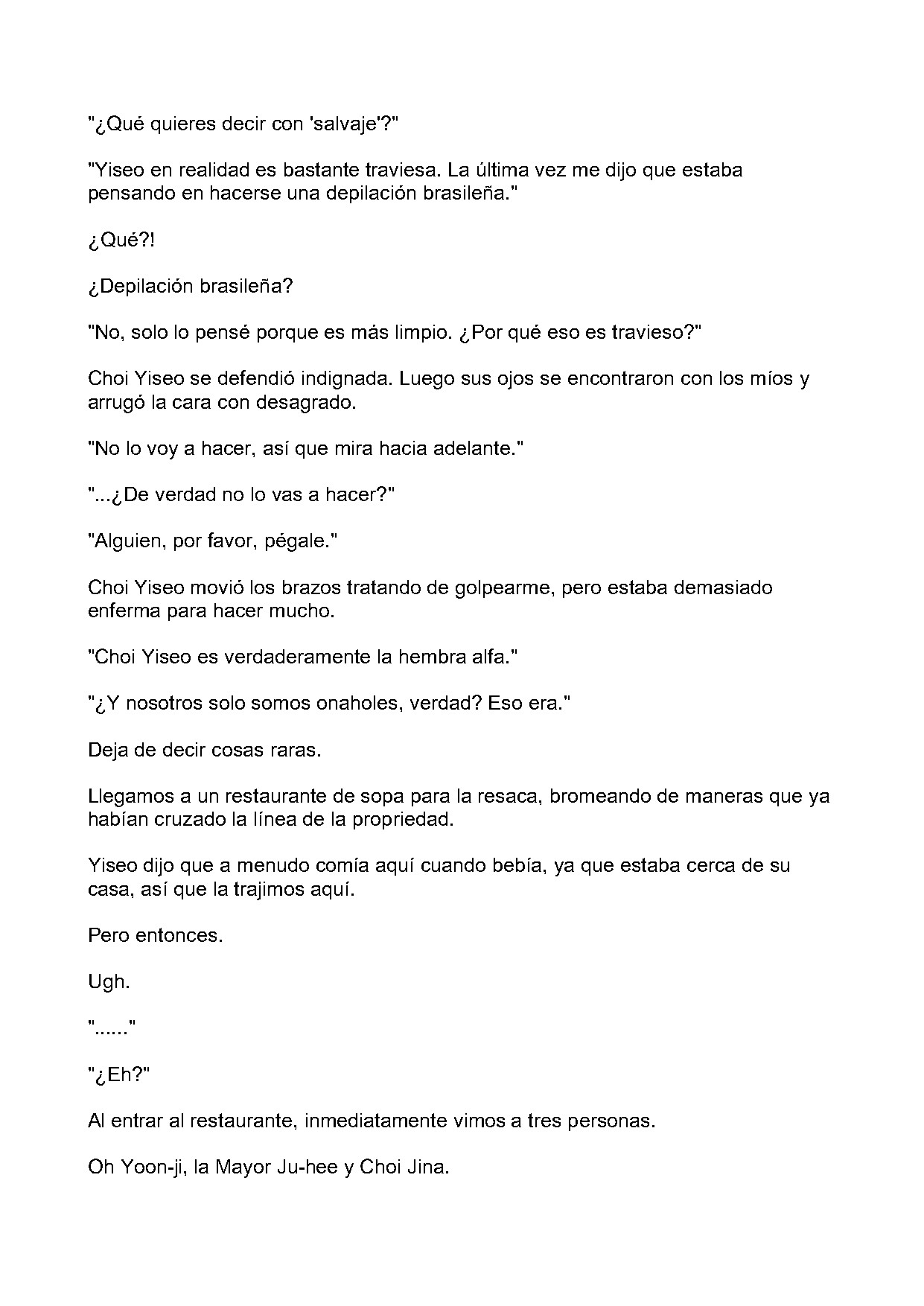 "¿Qué quieres decir con 'salvaje'?"

"Yiseo en realidad es bastante traviesa. La última vez me dijo que estaba pensando en hacerse una depilación brasileña."

¿Qué?!

¿Depilación brasileña?

"No, solo lo pensé porque es más limpio. ¿Por qué eso es travieso?"

Choi Yiseo se defendió indignada. Luego sus ojos se encontraron con los míos y arrugó la cara con desagrado.

"No lo voy a hacer, así que mira hacia adelante."

"...¿De verdad no lo vas a hacer?"

"Alguien, por favor, pégale."

Choi Yiseo movió los brazos tratando de golpearme, pero estaba demasiado enferma para hacer mucho.

"Choi Yiseo es verdaderamente la hembra alfa."

"¿Y nosotros solo somos onaholes, verdad? Eso era."

Deja de decir cosas raras.

Llegamos a un restaurante de sopa para la resaca, bromeando de maneras que ya habían cruzado la línea de la propriedad.

Yiseo dijo que a menudo comía aquí cuando bebía, ya que estaba cerca de su casa, así que la trajimos aquí.

Pero entonces.

Ugh.

"......"

"¿Eh?"

Al entrar al restaurante, inmediatamente vimos a tres personas.

Oh Yoon-ji, la Mayor Ju-hee y Choi Jina.